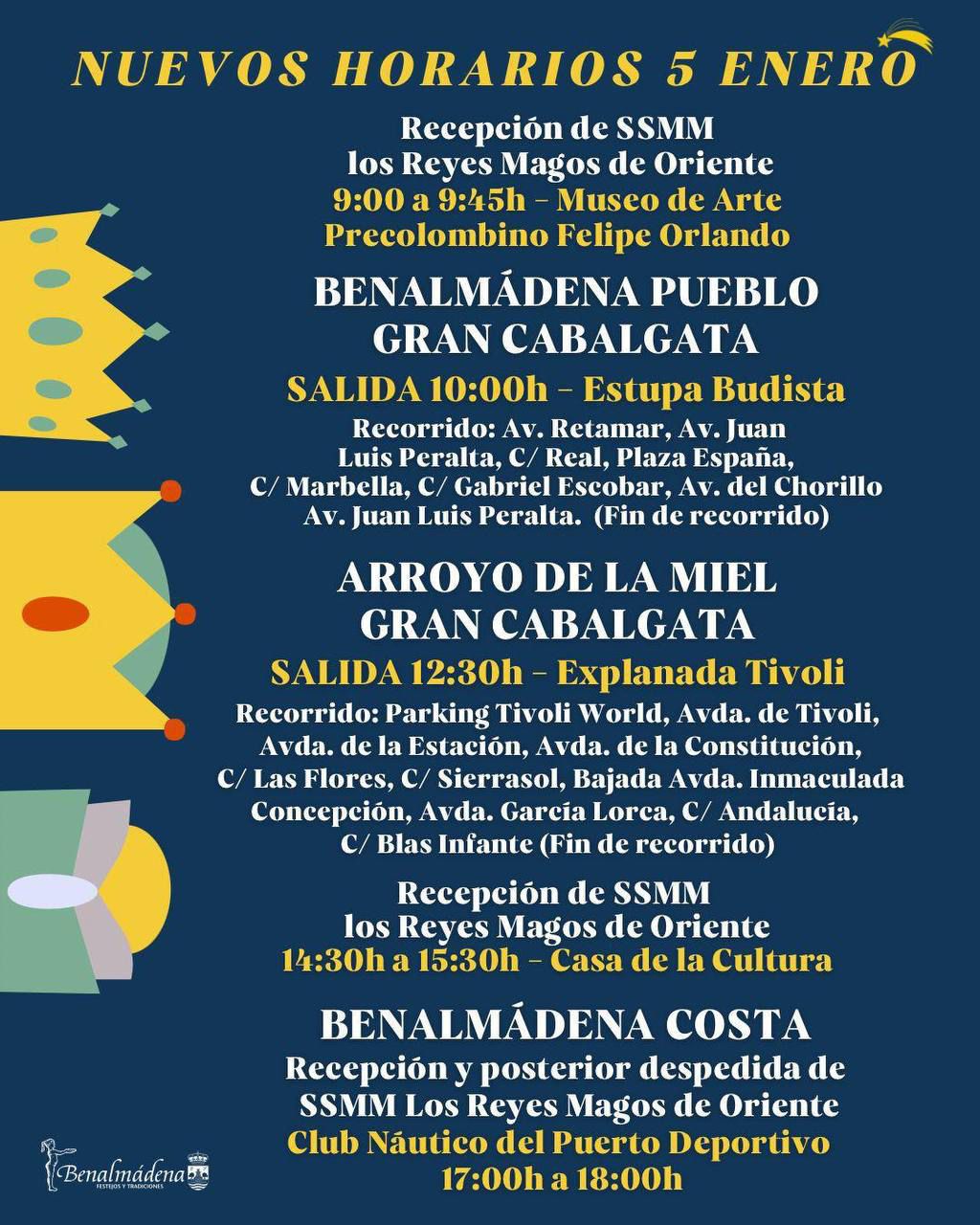 NUEVOS HORARIOS 5 ENERO

Recepción de SSMM
los Reyes Magos de Oriente
9:00 a 9:45h - Museo de Arte
Precolombino Felipe Orlando

BENALMÁDENA PUEBLO
GRAN CABALGATA

SALIDA 10:00h - Estupa Budista

Recorrido: Av. Retamar, Av. Juan Luis Peralta, C/ Real, Plaza España, C/ Marbella, C/ Gabriel Escobar, Av. del Chorillo Av. Juan Luis Peralta. (Fin de recorrido)

ARROYO DE LA MIEL
GRAN CABALGATA

SALIDA 12:30h - Explanada Tivoli

Recorrido: Parking Tivoli World, Avda. de Tivoli, Avda. de la Estación, Avda. de la Constitución, C/ Las Flores, C/ Sierrasol, Bajada Avda. Inmaculada Concepción, Avda. García Lorca, C/ Andalucía, C/ Blas Infante (Fin de recorrido)

Recepción de SSMM
los Reyes Magos de Oriente
14:30h a 15:30h - Casa de la Cultura

BENALMÁDENA COSTA

Recepción y posterior despedida de SSMM Los Reyes Magos de Oriente
Club Náutico del Puerto Deportivo
17:00h a 18:00h

Benalmádena
FESTEJOS Y TRADICIONES